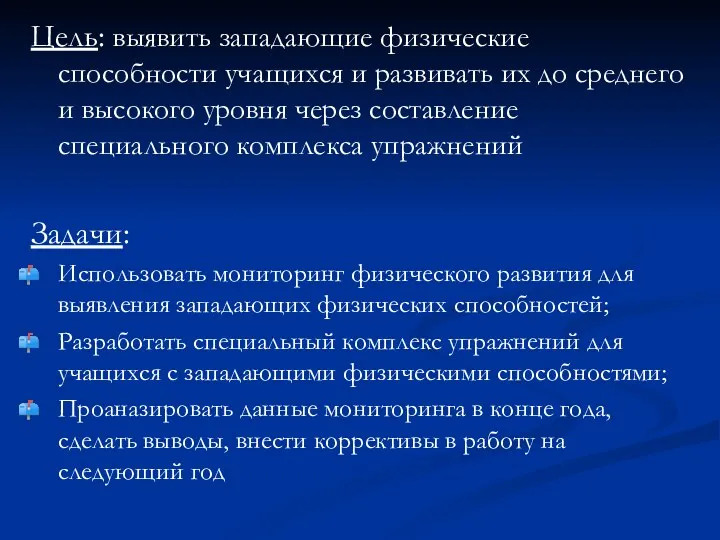 Цель: выявить западающие физические способности учащихся и развивать их до среднего и высокого уровня через составление специального комплекса упражнений

Задачи:
Использовать мониторинг физического развития для выявления западающих физических способностей;
Разработать специальный комплекс упражнений для учащихся с западающими физическими способностями;
Проаназировать данные мониторинга в конце года, сделать выводы, внести коррективы в работу на следующий год